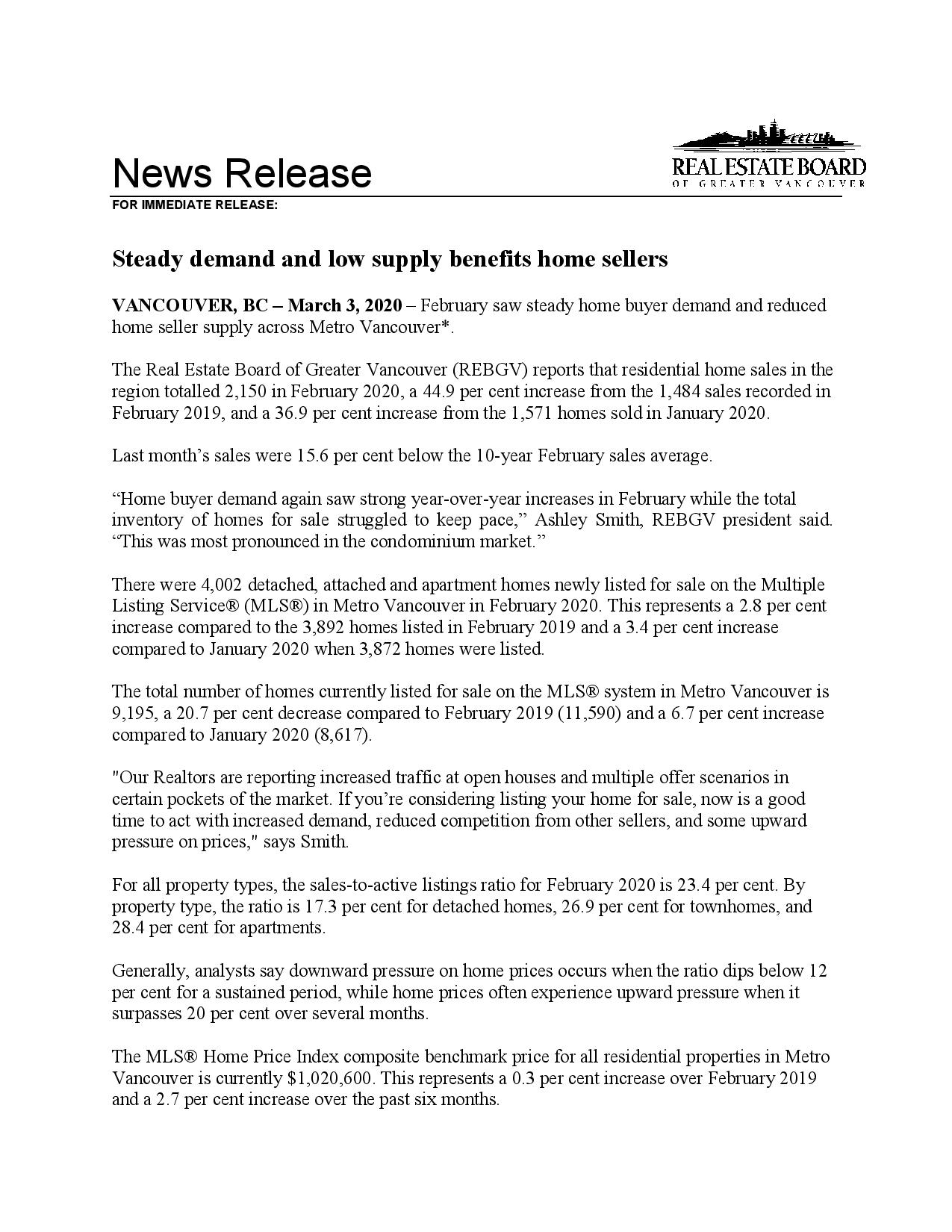 News Release

REAL ESTATE BOARD
OF GREATER VANCOUVER

FOR IMMEDIATE RELEASE:

Steady demand and low supply benefits home sellers

VANCOUVER, BC – March 3, 2020 – February saw steady home buyer demand and reduced home seller supply across Metro Vancouver*.

The Real Estate Board of Greater Vancouver (REBGV) reports that residential home sales in the region totalled 2,150 in February 2020, a 44.9 per cent increase from the 1,484 sales recorded in February 2019, and a 36.9 per cent increase from the 1,571 homes sold in January 2020.

Last month's sales were 15.6 per cent below the 10-year February sales average.

"Home buyer demand again saw strong year-over-year increases in February while the total inventory of homes for sale struggled to keep pace," Ashley Smith, REBGV president said. "This was most pronounced in the condominium market."

There were 4,002 detached, attached and apartment homes newly listed for sale on the Multiple Listing Service® (MLS®) in Metro Vancouver in February 2020. This represents a 2.8 per cent increase compared to the 3,892 homes listed in February 2019 and a 3.4 per cent increase compared to January 2020 when 3,872 homes were listed.

The total number of homes currently listed for sale on the MLS® system in Metro Vancouver is 9,195, a 20.7 per cent decrease compared to February 2019 (11,590) and a 6.7 per cent increase compared to January 2020 (8,617).

"Our Realtors are reporting increased traffic at open houses and multiple offer scenarios in certain pockets of the market. If you're considering listing your home for sale, now is a good time to act with increased demand, reduced competition from other sellers, and some upward pressure on prices," says Smith.

For all property types, the sales-to-active listings ratio for February 2020 is 23.4 per cent. By property type, the ratio is 17.3 per cent for detached homes, 26.9 per cent for townhomes, and 28.4 per cent for apartments.

Generally, analysts say downward pressure on home prices occurs when the ratio dips below 12 per cent for a sustained period, while home prices often experience upward pressure when it surpasses 20 per cent over several months.

The MLS® Home Price Index composite benchmark price for all residential properties in Metro Vancouver is currently $1,020,600. This represents a 0.3 per cent increase over February 2019 and a 2.7 per cent increase over the past six months.